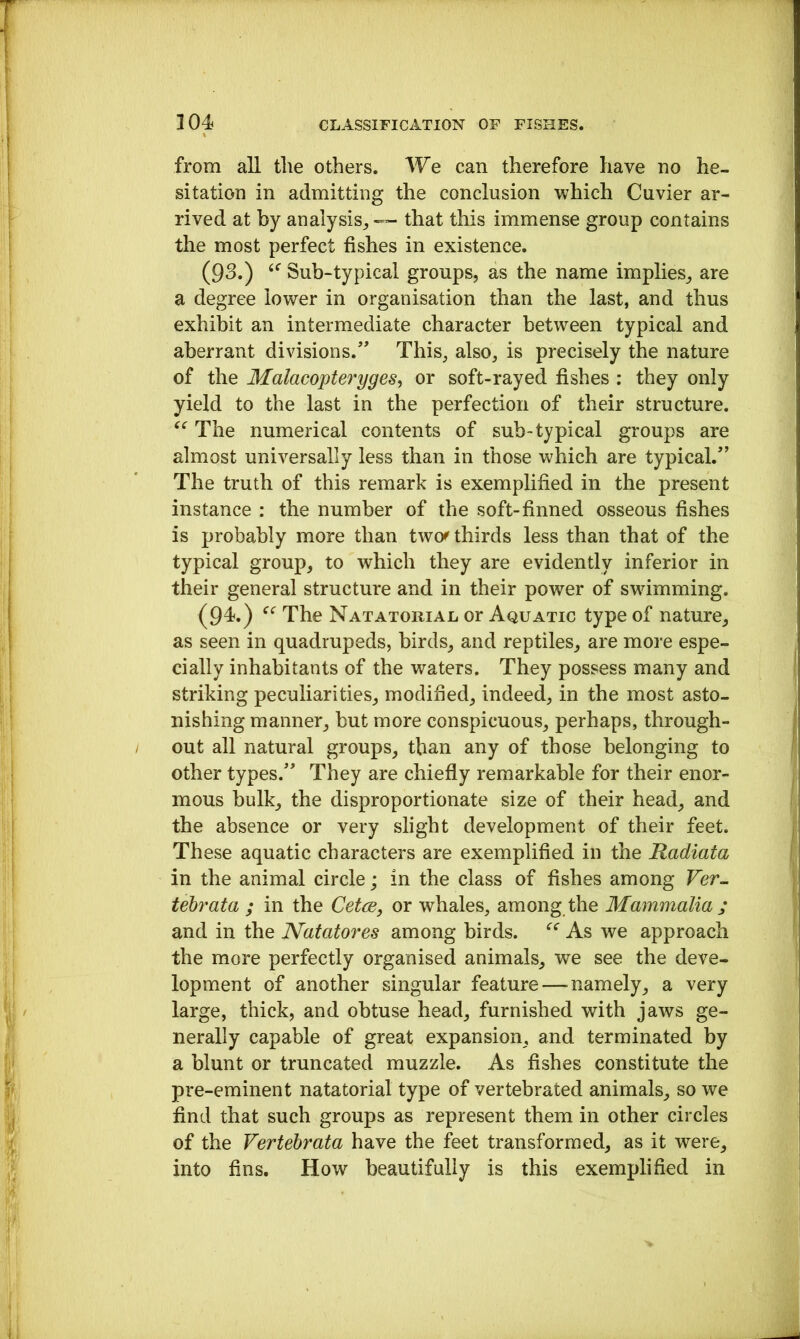 104 CLASSIFICATION OF FISHES.

from all the others. We can therefore have no hesitation in admitting the conclusion which Cuvier arrived at by analysis, — that this immense group contains the most perfect fishes in existence.

(93.) "Sub-typical groups, as the name implies, are a degree lower in organisation than the last, and thus exhibit an intermediate character between typical and aberrant divisions." This, also, is precisely the nature of the Malacopteryges, or soft-rayed fishes : they only yield to the last in the perfection of their structure. "The numerical contents of sub-typical groups are almost universally less than in those which are typical." The truth of this remark is exemplified in the present instance : the number of the soft-finned osseous fishes is probably more than two thirds less than that of the typical group, to which they are evidently inferior in their general structure and in their power of swimming.

(94.) "The Natatorial or Aquatic type of nature, as seen in quadrupeds, birds, and reptiles, are more especially inhabitants of the waters. They possess many and striking peculiarities, modified, indeed, in the most astonishing manner, but more conspicuous, perhaps, throughout all natural groups, than any of those belonging to other types." They are chiefly remarkable for their enormous bulk, the disproportionate size of their head, and the absence or very slight development of their feet. These aquatic characters are exemplified in the Radiata in the animal circle; in the class of fishes among Vertebrata ; in the Cetæ, or whales, among the Mammalia ; and in the Natatores among birds. "As we approach the more perfectly organised animals, we see the development of another singular feature — namely, a very large, thick, and obtuse head, furnished with jaws generally capable of great expansion, and terminated by a blunt or truncated muzzle. As fishes constitute the pre-eminent natatorial type of vertebrated animals, so we find that such groups as represent them in other circles of the Vertebrata have the feet transformed, as it were, into fins. How beautifully is this exemplified in